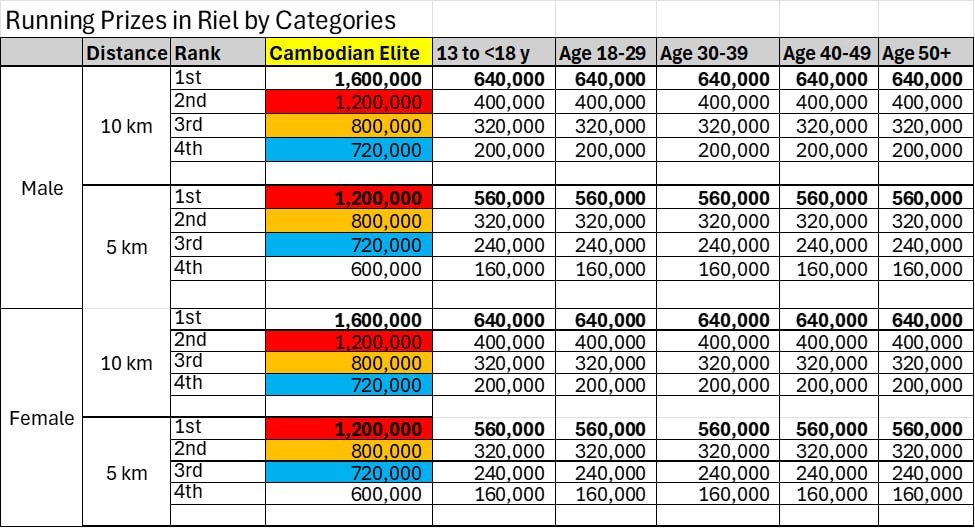 Running Prizes in Riel by Categories

| | Distance | Rank | Cambodian Elite | 13 to <18 y | Age 18-29 | Age 30-39 | Age 40-49 | Age 50+ |
|---|---|---|---|---|---|---|---|---|
| Male | 10 km | 1st | 1,600,000 | 640,000 | 640,000 | 640,000 | 640,000 | 640,000 |
| | | 2nd | 1,200,000 | 400,000 | 400,000 | 400,000 | 400,000 | 400,000 |
| | | 3rd | 800,000 | 320,000 | 320,000 | 320,000 | 320,000 | 320,000 |
| | | 4th | 720,000 | 200,000 | 200,000 | 200,000 | 200,000 | 200,000 |
| | | | | | | | | |
| | 5 km | 1st | 1,200,000 | 560,000 | 560,000 | 560,000 | 560,000 | 560,000 |
| | | 2nd | 800,000 | 320,000 | 320,000 | 320,000 | 320,000 | 320,000 |
| | | 3rd | 720,000 | 240,000 | 240,000 | 240,000 | 240,000 | 240,000 |
| | | 4th | 600,000 | 160,000 | 160,000 | 160,000 | 160,000 | 160,000 |
| | | | | | | | | |
| Female | 10 km | 1st | 1,600,000 | 640,000 | 640,000 | 640,000 | 640,000 | 640,000 |
| | | 2nd | 1,200,000 | 400,000 | 400,000 | 400,000 | 400,000 | 400,000 |
| | | 3rd | 800,000 | 320,000 | 320,000 | 320,000 | 320,000 | 320,000 |
| | | 4th | 720,000 | 200,000 | 200,000 | 200,000 | 200,000 | 200,000 |
| | | | | | | | | |
| | 5 km | 1st | 1,200,000 | 560,000 | 560,000 | 560,000 | 560,000 | 560,000 |
| | | 2nd | 800,000 | 320,000 | 320,000 | 320,000 | 320,000 | 320,000 |
| | | 3rd | 720,000 | 240,000 | 240,000 | 240,000 | 240,000 | 240,000 |
| | | 4th | 600,000 | 160,000 | 160,000 | 160,000 | 160,000 | 160,000 |
| | | | | | | | | |